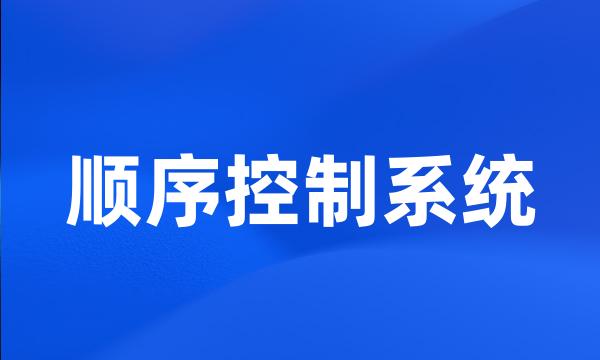 顺序控制系统